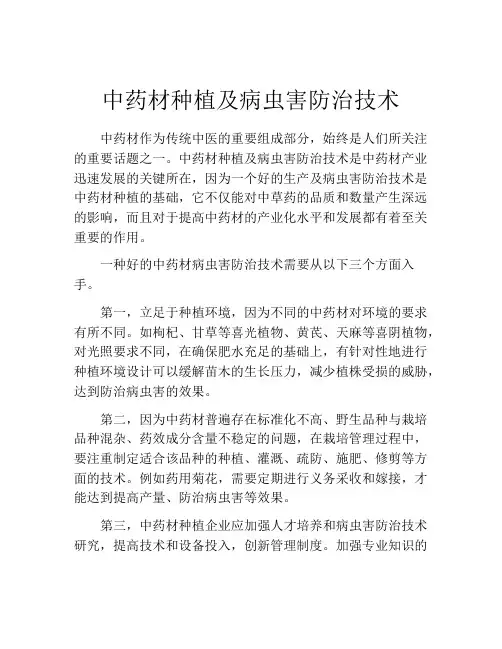 中药材种植及病虫害防治技术

中药材作为传统中医的重要组成部分，始终是人们所关注的重要话题之一。中药材种植及病虫害防治技术是中药材产业迅速发展的关键所在，因为一个好的生产及病虫害防治技术是中药材种植的基础，它不仅能对中草药的品质和数量产生深远的影响，而且对于提高中药材的产业化水平和发展都有着至关重要的作用。

一种好的中药材病虫害防治技术需要从以下三个方面入手。

第一，立足于种植环境，因为不同的中药材对环境的要求有所不同。如枸杞、甘草等喜光植物、黄芪、天麻等喜阴植物，对光照要求不同，在确保肥水充足的基础上，有针对性地进行种植环境设计可以缓解苗木的生长压力，减少植株受损的威胁，达到防治病虫害的效果。

第二，因为中药材普遍存在标准化不高、野生品种与栽培品种混杂、药效成分含量不稳定的问题，在栽培管理过程中，要注重制定适合该品种的种植、灌溉、疏防、施肥、修剪等方面的技术。例如药用菊花，需要定期进行义务采收和嫁接，才能达到提高产量、防治病虫害等效果。

第三，中药材种植企业应加强人才培养和病虫害防治技术研究，提高技术和设备投入，创新管理制度。加强专业知识的